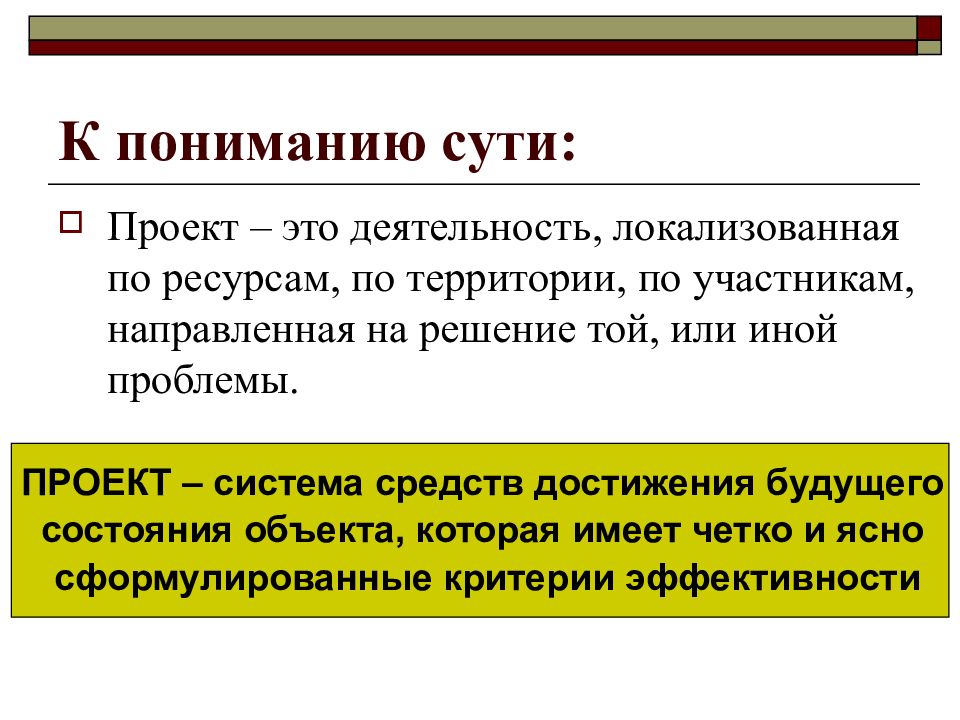 К пониманию сути:

Проект – это деятельность, локализованная по ресурсам, по территории, по участникам, направленная на решение той, или иной проблемы.

ПРОЕКТ – система средств достижения будущего состояния объекта, которая имеет четко и ясно сформулированные критерии эффективности